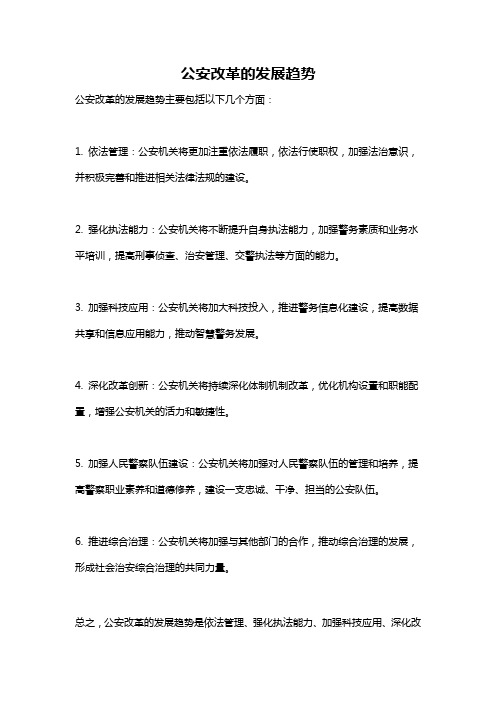 公安改革的发展趋势

公安改革的发展趋势主要包括以下几个方面：

1. 依法管理：公安机关将更加注重依法履职，依法行使职权，加强法治意识，并积极完善和推进相关法律法规的建设。

2. 强化执法能力：公安机关将不断提升自身执法能力，加强警务素质和业务水平培训，提高刑事侦查、治安管理、交警执法等方面的能力。

3. 加强科技应用：公安机关将加大科技投入，推进警务信息化建设，提高数据共享和信息应用能力，推动智慧警务发展。

4. 深化改革创新：公安机关将持续深化体制机制改革，优化机构设置和职能配置，增强公安机关的活力和敏捷性。

5. 加强人民警察队伍建设：公安机关将加强对人民警察队伍的管理和培养，提高警察职业素养和道德修养，建设一支忠诚、干净、担当的公安队伍。

6. 推进综合治理：公安机关将加强与其他部门的合作，推动综合治理的发展，形成社会治安综合治理的共同力量。

总之，公安改革的发展趋势是依法管理、强化执法能力、加强科技应用、深化改